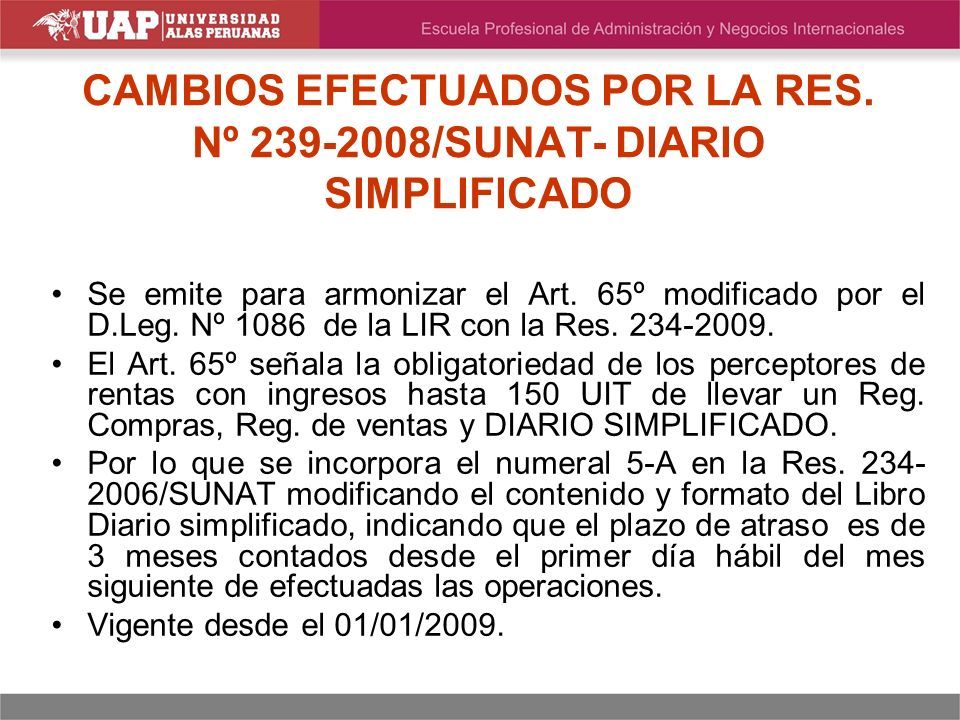 UAP UNIVERSIDAD ALAS PERUANAS

Escuela Profesional de Administración y Negocios Internacionales

CAMBIOS EFECTUADOS POR LA RES. Nº 239-2008/SUNAT- DIARIO SIMPLIFICADO

• Se emite para armonizar el Art. 65º modificado por el D.Leg. Nº 1086 de la LIR con la Res. 234-2009.
• El Art. 65º señala la obligatoriedad de los perceptores de rentas con ingresos hasta 150 UIT de llevar un Reg. Compras, Reg. de ventas y DIARIO SIMPLIFICADO.
• Por lo que se incorpora el numeral 5-A en la Res. 234-2006/SUNAT modificando el contenido y formato del Libro Diario simplificado, indicando que el plazo de atraso es de 3 meses contados desde el primer día hábil del mes siguiente de efectuadas las operaciones.
• Vigente desde el 01/01/2009.